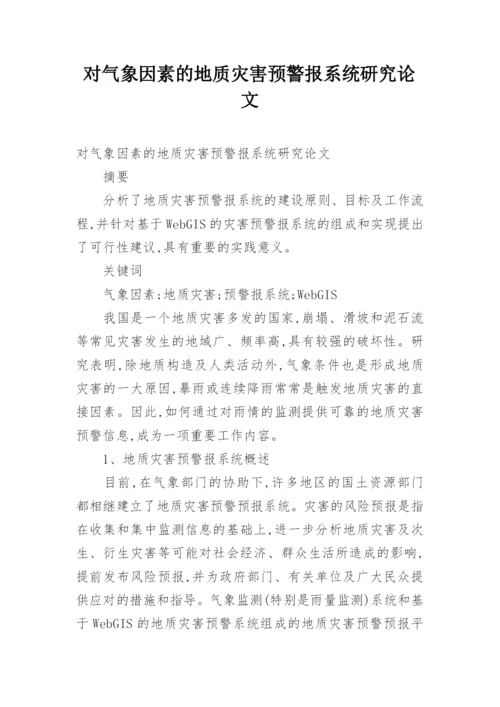 对气象因素的地质灾害预警报系统研究论文

对气象因素的地质灾害预警报系统研究论文

摘要

分析了地质灾害预警报系统的建设原则、目标及工作流程,并针对基于WebGIS的灾害预警报系统的组成和实现提出了可行性建议,具有重要的实践意义。

关键词

气象因素;地质灾害;预警报系统;WebGIS

我国是一个地质灾害多发的国家,崩塌、滑坡和泥石流等常见灾害发生的地域广、频率高,具有较强的破坏性。研究表明,除地质构造及人类活动外,气象条件也是形成地质灾害的一大原因,暴雨或连续降雨常常是触发地质灾害的直接因素。因此,如何通过对雨情的监测提供可靠的地质灾害预警信息,成为一项重要工作内容。

1、地质灾害预警报系统概述

目前,在气象部门的协助下,许多地区的国土资源部门都相继建立了地质灾害预警预报系统。灾害的风险预报是指在收集和集中监测信息的基础上,进一步分析地质灾害及次生、衍生灾害等可能对社会经济、群众生活所造成的影响,提前发布风险预报,并为政府部门、有关单位及广大民众提供应对的措施和指导。气象监测(特别是雨量监测)系统和基于WebGIS的地质灾害预警系统组成的地质灾害预警预报平